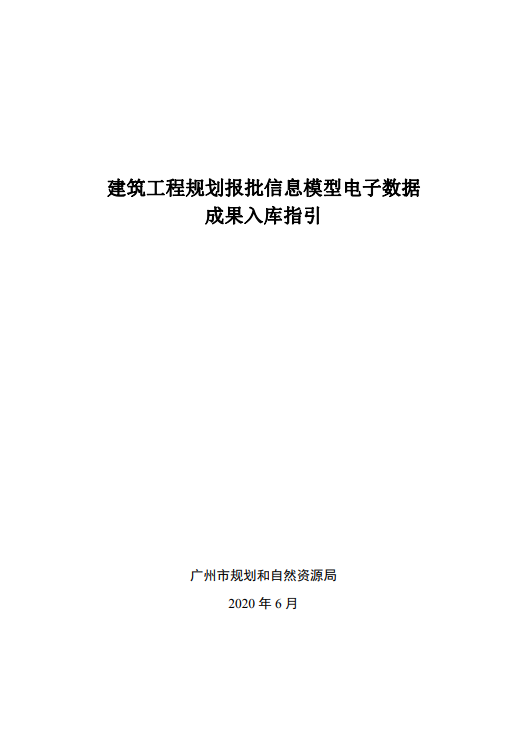 建筑工程规划报批信息模型电子数据
成果入库指引

广州市规划和自然资源局

2020年6月